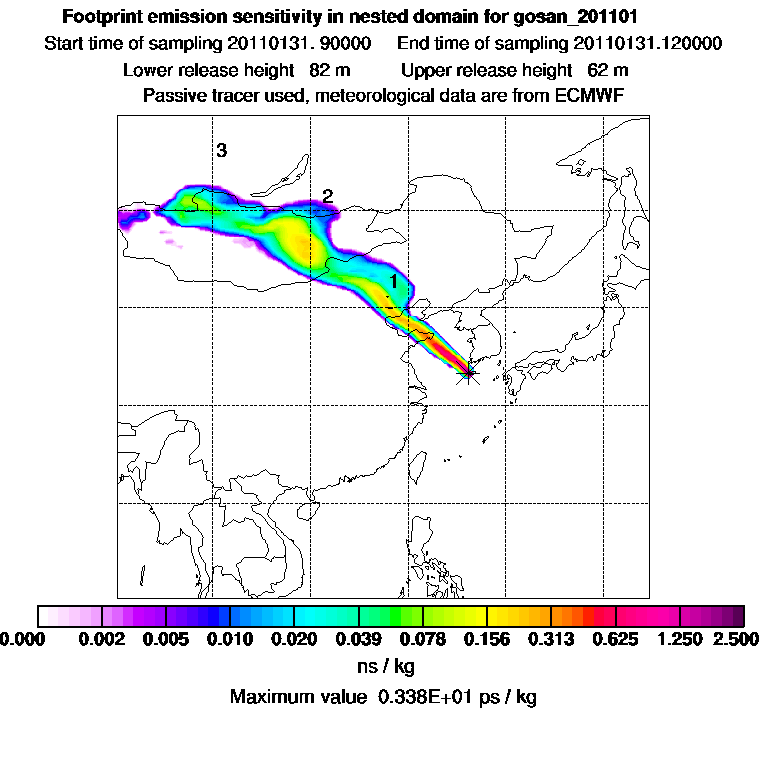 Footprint emission sensitivity in nested domain for gosan_201101

Start time of sampling 20110131. 90000     End time of sampling 20110131.120000

Lower release height 82 m     Upper release height 62 m

Passive tracer used, meteorological data are from ECMWF

3

2

1

0.000 0.002 0.005 0.010 0.020 0.039 0.078 0.156 0.313 0.625 1.250 2.500

ns / kg

Maximum value 0.338E+01 ps / kg